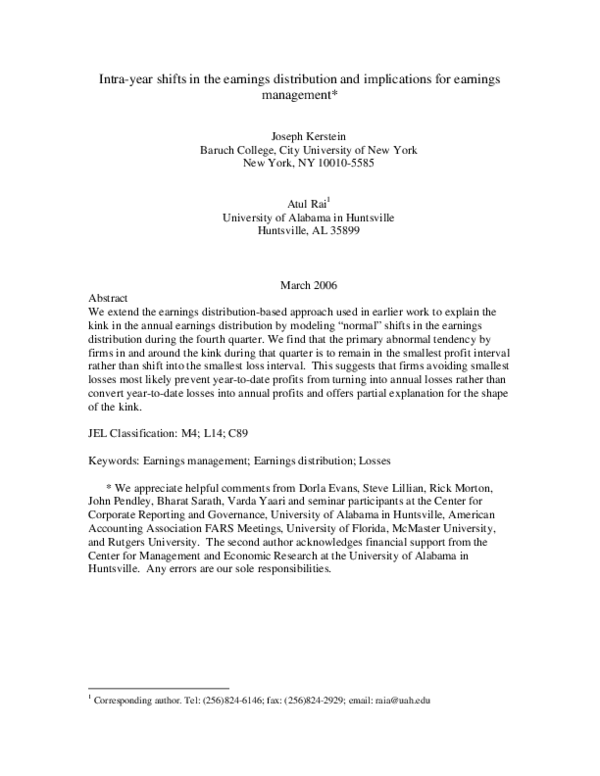 Intra-year shifts in the earnings distribution and implications for earnings management*

Joseph Kerstein
Baruch College, City University of New York
New York, NY 10010-5585

Atul Rai$^{1}$
University of Alabama in Huntsville
Huntsville, AL 35899

March 2006

Abstract
We extend the earnings distribution-based approach used in earlier work to explain the kink in the annual earnings distribution by modeling "normal" shifts in the earnings distribution during the fourth quarter. We find that the primary abnormal tendency by firms in and around the kink during that quarter is to remain in the smallest profit interval rather than shift into the smallest loss interval. This suggests that firms avoiding smallest losses most likely prevent year-to-date profits from turning into annual losses rather than convert year-to-date losses into annual profits and offers partial explanation for the shape of the kink.

JEL Classification: M4; L14; C89

Keywords: Earnings management; Earnings distribution; Losses

* We appreciate helpful comments from Dorla Evans, Steve Lillian, Rick Morton, John Pendley, Bharat Sarath, Varda Yaari and seminar participants at the Center for Corporate Reporting and Governance, University of Alabama in Huntsville, American Accounting Association FARS Meetings, University of Florida, McMaster University, and Rutgers University. The second author acknowledges financial support from the Center for Management and Economic Research at the University of Alabama in Huntsville. Any errors are our sole responsibilities.

$^{1}$ Corresponding author. Tel: (256)824-6146; fax: (256)824-2929; email: raia@uah.edu